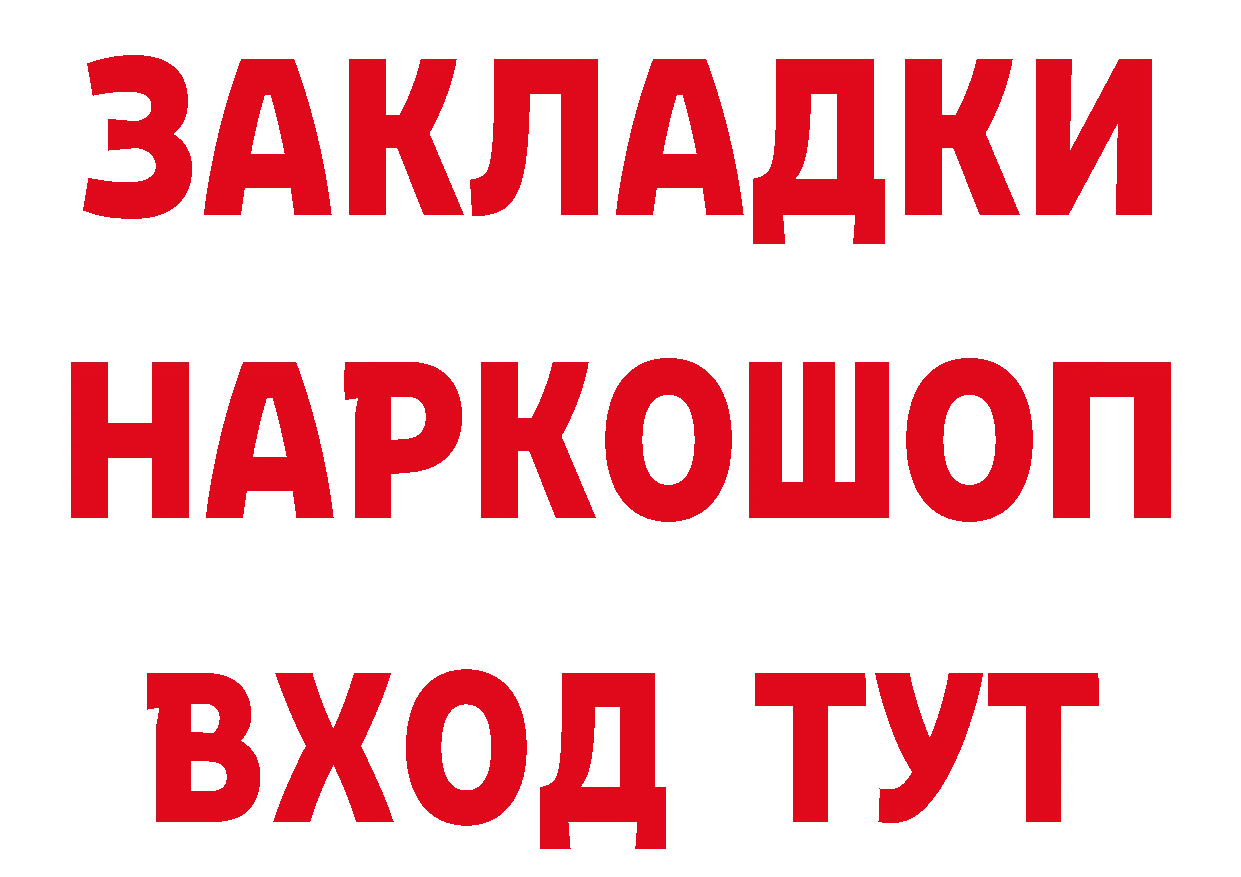 ЗАКЛАДКИ НАРКОШОП ВХОД ТУТ